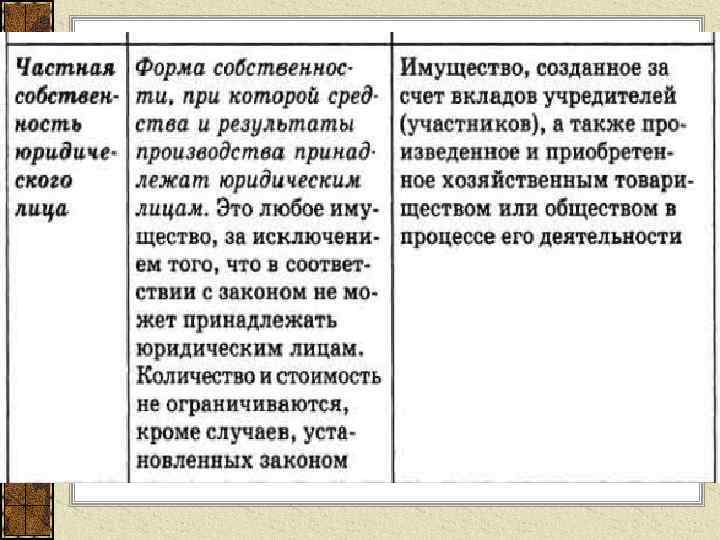 | Частная собственность юридического лица | Форма собственности, при которой средства и результаты производства принадлежат юридическим лицам. Это любое имущество, за исключением того, что в соответствии с законом не может принадлежать юридическим лицам. Количество и стоимость не ограничиваются, кроме случаев, установленных законом | Имущество, созданное за счет вкладов учредителей (участников), а также произведенное и приобретенное хозяйственным товариществом или обществом в процессе его деятельности |
|---|---|---|